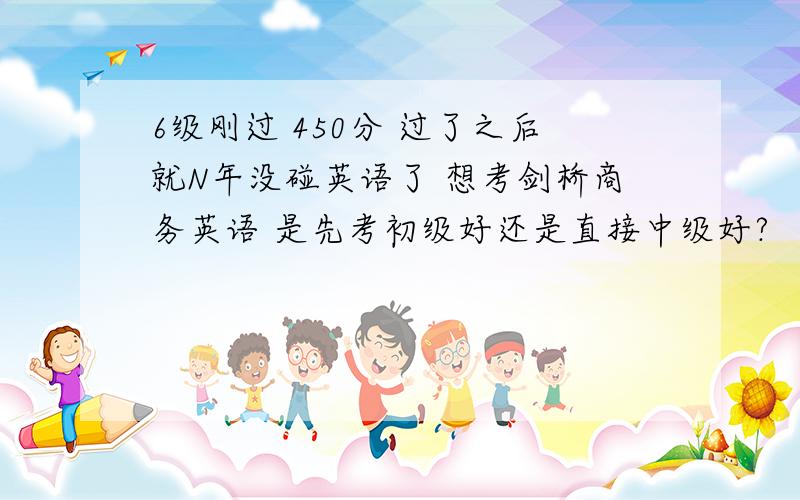 6级刚过 450分 过了之后就N年没碰英语了 想考剑桥商务英语 是先考初级好还是直接中级好?